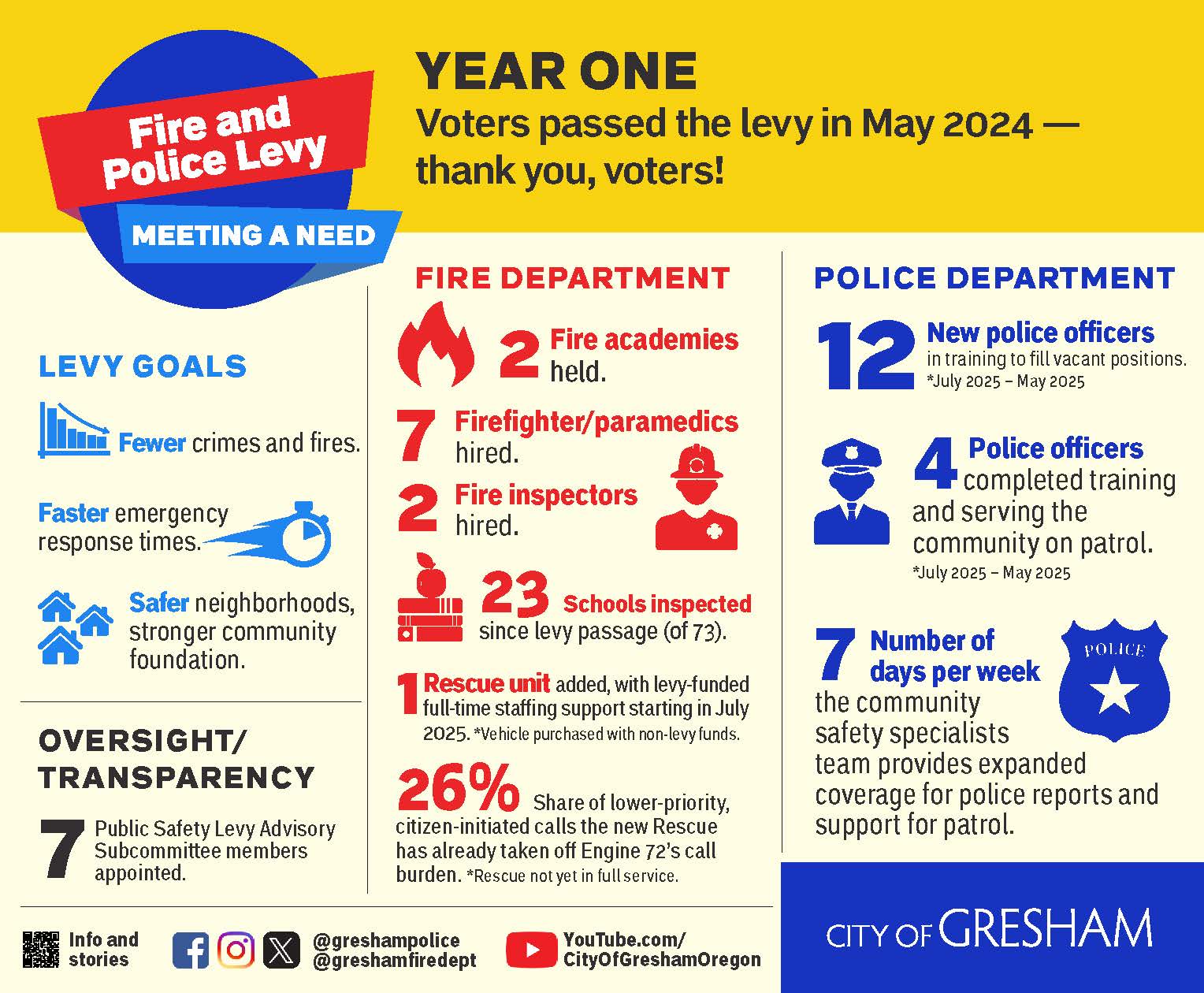 Fire and Police Levy

MEETING A NEED

YEAR ONE

Voters passed the levy in May 2024 — thank you, voters!

LEVY GOALS

Fewer crimes and fires.

Faster emergency response times.

Safer neighborhoods, stronger community foundation.

OVERSIGHT/ TRANSPARENCY

7 Public Safety Levy Advisory Subcommittee members appointed.

FIRE DEPARTMENT

2 Fire academies held.

7 Firefighter/paramedics hired.

2 Fire inspectors hired.

23 Schools inspected since levy passage (of 73).

1 Rescue unit added, with levy-funded full-time staffing support starting in July 2025. *Vehicle purchased with non-levy funds.

26% Share of lower-priority, citizen-initiated calls the new Rescue has already taken off Engine 72's call burden. *Rescue not yet in full service.

POLICE DEPARTMENT

12 New police officers in training to fill vacant positions. *July 2025 – May 2025

4 Police officers completed training and serving the community on patrol. *July 2025 – May 2025

7 Number of days per week the community safety specialists team provides expanded coverage for police reports and support for patrol.

POLICE

Info and stories

@greshampolice
@greshamfiredept

YouTube.com/
CityOfGreshamOregon

CITY OF GRESHAM